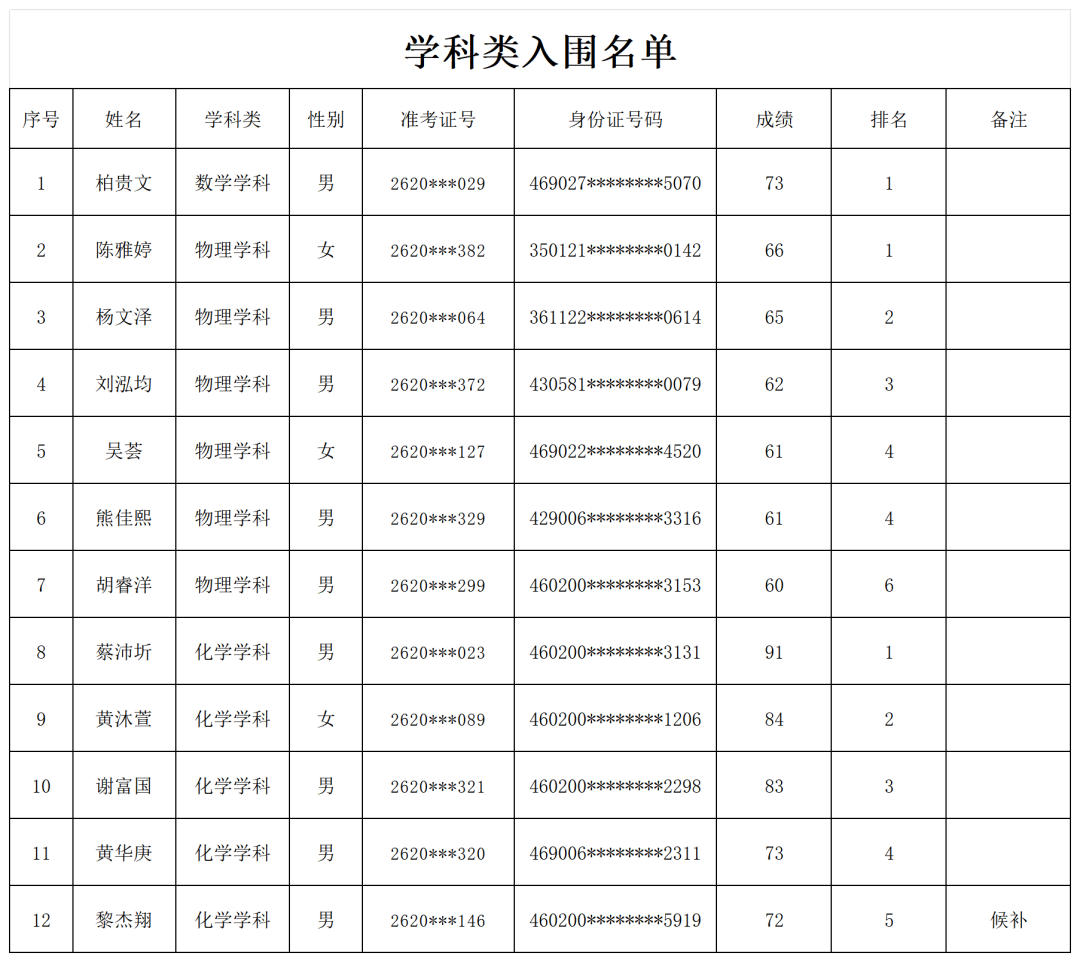 学科类入围名单

| 序号 | 姓名 | 学科类 | 性别 | 准考证号 | 身份证号码 | 成绩 | 排名 | 备注 |
|---|---|---|---|---|---|---|---|---|
| 1 | 柏贵文 | 数学学科 | 男 | 2620***029 | 469027********5070 | 73 | 1 | |
| 2 | 陈雅婷 | 物理学科 | 女 | 2620***382 | 350121********0142 | 66 | 1 | |
| 3 | 杨文泽 | 物理学科 | 男 | 2620***064 | 361122********0614 | 65 | 2 | |
| 4 | 刘泓均 | 物理学科 | 男 | 2620***372 | 430581********0079 | 62 | 3 | |
| 5 | 吴荟 | 物理学科 | 女 | 2620***127 | 469022********4520 | 61 | 4 | |
| 6 | 熊佳熙 | 物理学科 | 男 | 2620***329 | 429006********3316 | 61 | 4 | |
| 7 | 胡睿洋 | 物理学科 | 男 | 2620***299 | 460200********3153 | 60 | 6 | |
| 8 | 蔡沛圻 | 化学学科 | 男 | 2620***023 | 460200********3131 | 91 | 1 | |
| 9 | 黄沐萱 | 化学学科 | 女 | 2620***089 | 460200********1206 | 84 | 2 | |
| 10 | 谢富国 | 化学学科 | 男 | 2620***321 | 460200********2298 | 83 | 3 | |
| 11 | 黄华庚 | 化学学科 | 男 | 2620***320 | 469006********2311 | 73 | 4 | |
| 12 | 黎杰翔 | 化学学科 | 男 | 2620***146 | 460200********5919 | 72 | 5 | 候补 |